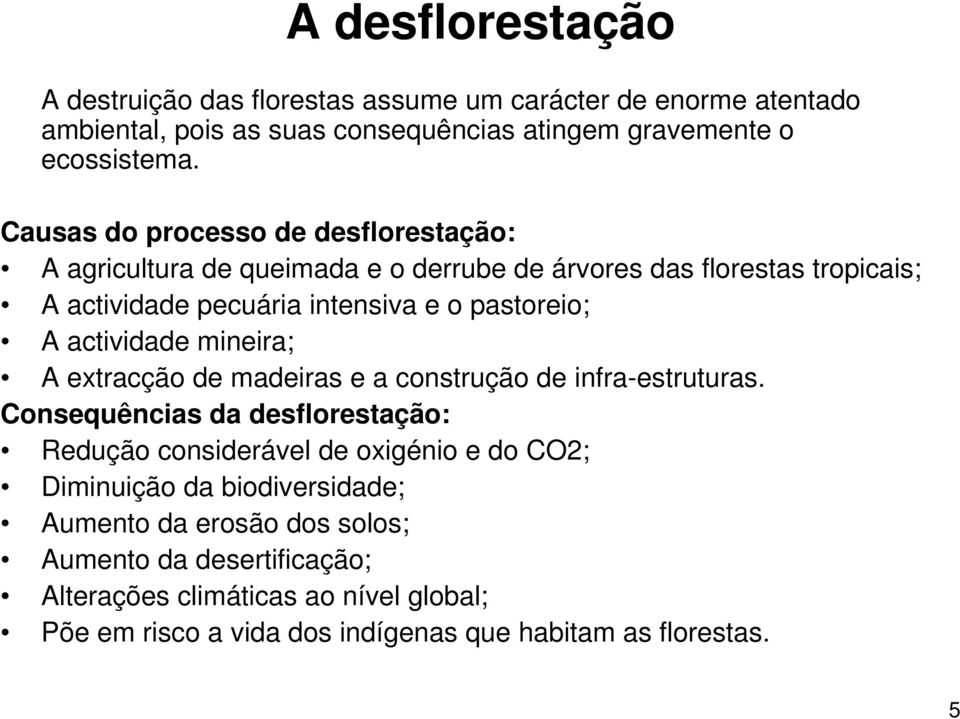 A desflorestação

A destruição das florestas assume um carácter de enorme atentado ambiental, pois as suas consequências atingem gravemente o ecossistema.

Causas do processo de desflorestação:
• A agricultura de queimada e o derrube de árvores das florestas tropicais;
• A actividade pecuária intensiva e o pastoreio;
• A actividade mineira;
• A extracção de madeiras e a construção de infra-estruturas.

Consequências da desflorestação:
• Redução considerável de oxigénio e do CO2;
• Diminuição da biodiversidade;
• Aumento da erosão dos solos;
• Aumento da desertificação;
• Alterações climáticas ao nível global;
• Põe em risco a vida dos indígenas que habitam as florestas.

5